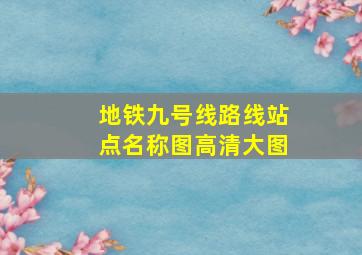 地铁九号线路线站点名称图高清大图